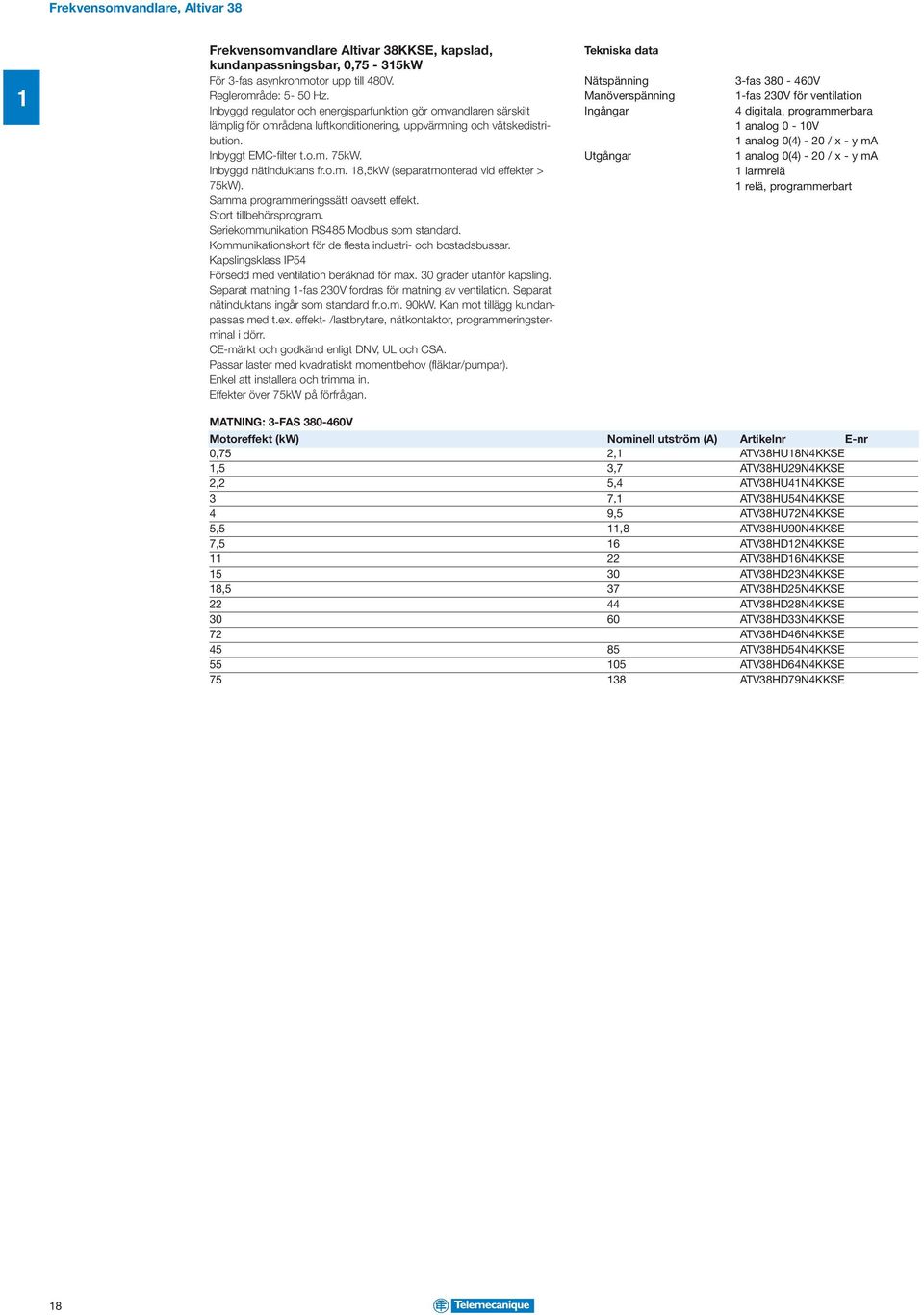 Frekvensomvandlare, Altivar 38

1

Frekvensomvandlare Altivar 38KKSE, kapslad, kundanpassningsbar, 0,75 - 315kW
För 3-fas asynkronmotor upp till 480V.
Reglerområde: 5- 50 Hz.
Inbyggd regulator och energisparfunktion gör omvandlaren särskilt lämplig för områdena luftkonditionering, uppvärmning och vätskedistribution.
Inbyggt EMC-filter t.o.m. 75kW.
Inbyggd nätinduktans fr.o.m. 18,5kW (separatmonterad vid effekter > 75kW).
Samma programmeringssätt oavsett effekt.
Stort tillbehörsprogram.
Seriekommunikation RS485 Modbus som standard.
Kommunikationskort för de flesta industri- och bostadsbussar.
Kapslingsklass IP54
Försedd med ventilation beräknad för max. 30 grader utanför kapsling.
Separat matning 1-fas 230V fordras för matning av ventilation. Separat nätinduktans ingår som standard fr.o.m. 90kW. Kan mot tillägg kundanpassas med t.ex. effekt- /lastbrytare, nätkontaktor, programmeringsterminal i dörr.
CE-märkt och godkänd enligt DNV, UL och CSA.
Passar laster med kvadratiskt momentbehov (fläktar/pumpar).
Enkel att installera och trimma in.
Effekter över 75kW på förfrågan.

Tekniska data

| | |
|---|---|
| Nätspänning | 3-fas 380 - 460V |
| Manöverspänning | 1-fas 230V för ventilation |
| Ingångar | 4 digitala, programmerbara |
| | 1 analog 0 - 10V |
| | 1 analog 0(4) - 20 / x - y mA |
| Utgångar | 1 analog 0(4) - 20 / x - y mA |
| | 1 larmrelä |
| | 1 relä, programmerbart |

MATNING: 3-FAS 380-460V

| Motoreffekt (kW) | Nominell utström (A) | Artikelnr | E-nr |
|---|---|---|---|
| 0,75 | 2,1 | ATV38HU18N4KKSE | |
| 1,5 | 3,7 | ATV38HU29N4KKSE | |
| 2,2 | 5,4 | ATV38HU41N4KKSE | |
| 3 | 7,1 | ATV38HU54N4KKSE | |
| 4 | 9,5 | ATV38HU72N4KKSE | |
| 5,5 | 11,8 | ATV38HU90N4KKSE | |
| 7,5 | 16 | ATV38HD12N4KKSE | |
| 11 | 22 | ATV38HD16N4KKSE | |
| 15 | 30 | ATV38HD23N4KKSE | |
| 18,5 | 37 | ATV38HD25N4KKSE | |
| 22 | 44 | ATV38HD28N4KKSE | |
| 30 | 60 | ATV38HD33N4KKSE | |
| 72 | | ATV38HD46N4KKSE | |
| 45 | 85 | ATV38HD54N4KKSE | |
| 55 | 105 | ATV38HD64N4KKSE | |
| 75 | 138 | ATV38HD79N4KKSE | |

18

Telemecanique